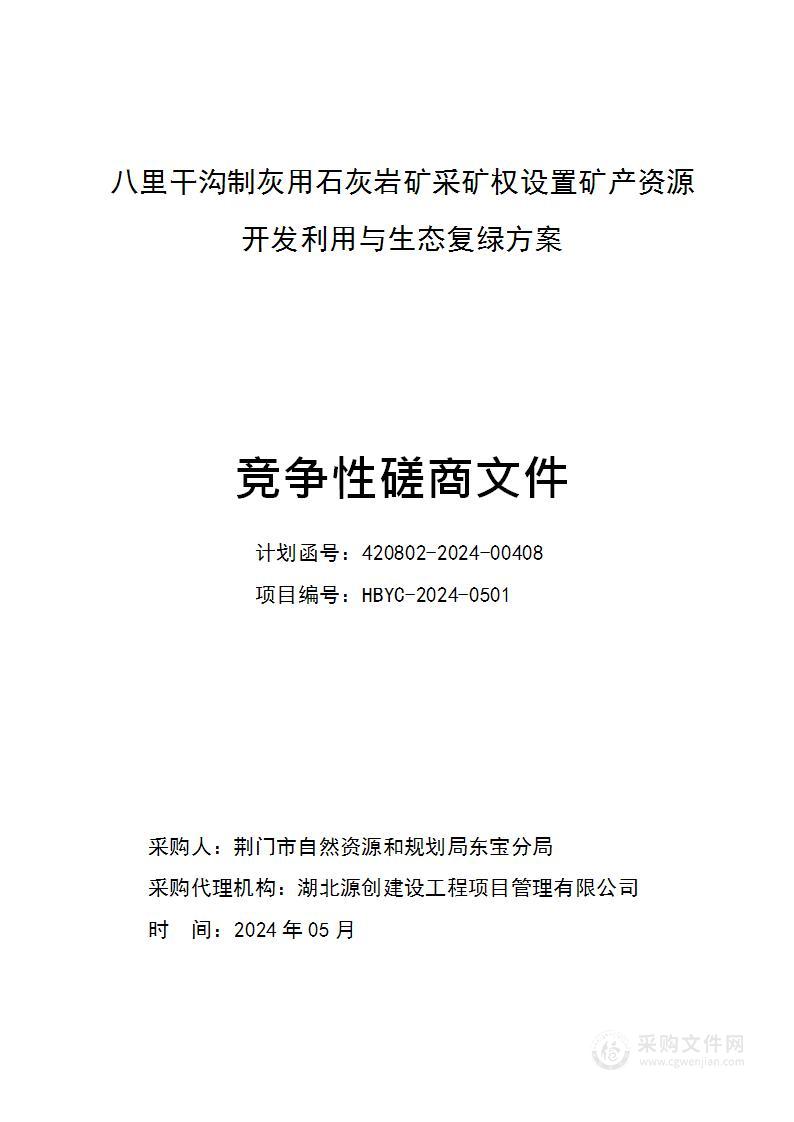 八里干沟制灰用石灰岩矿采矿权设置矿产资源开发利用与生态复绿方案

竞争性磋商文件

计划函号：420802-2024-00408

项目编号：HBYC-2024-0501

采购人：荆门市自然资源和规划局东宝分局

采购代理机构：湖北源创建设工程项目管理有限公司

时　间：2024 年 05 月

采购文件网
www.cgwenjian.com